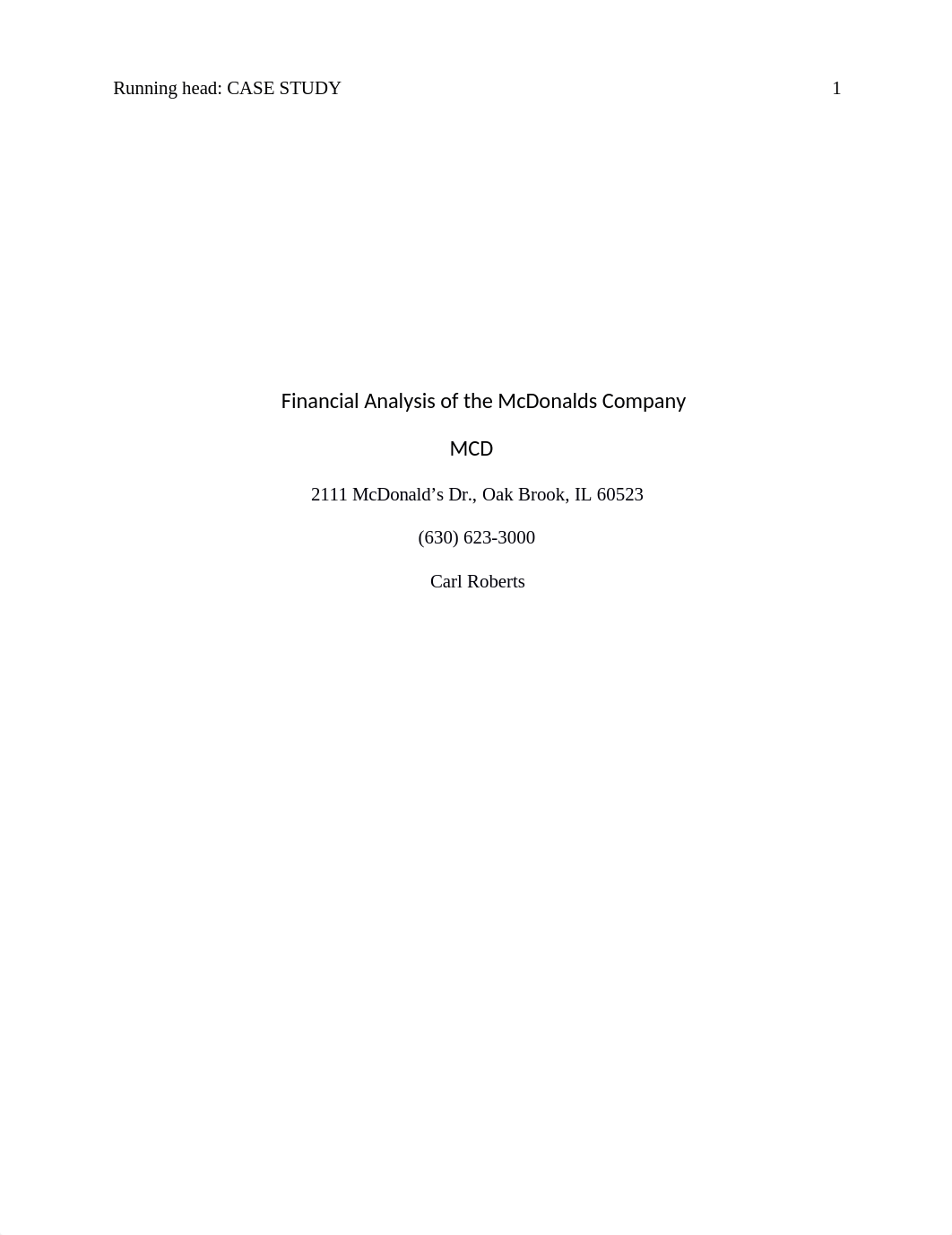 Running head: CASE STUDY 1

Financial Analysis of the McDonalds Company

MCD

2111 McDonald’s Dr., Oak Brook, IL 60523

(630) 623-3000

Carl Roberts